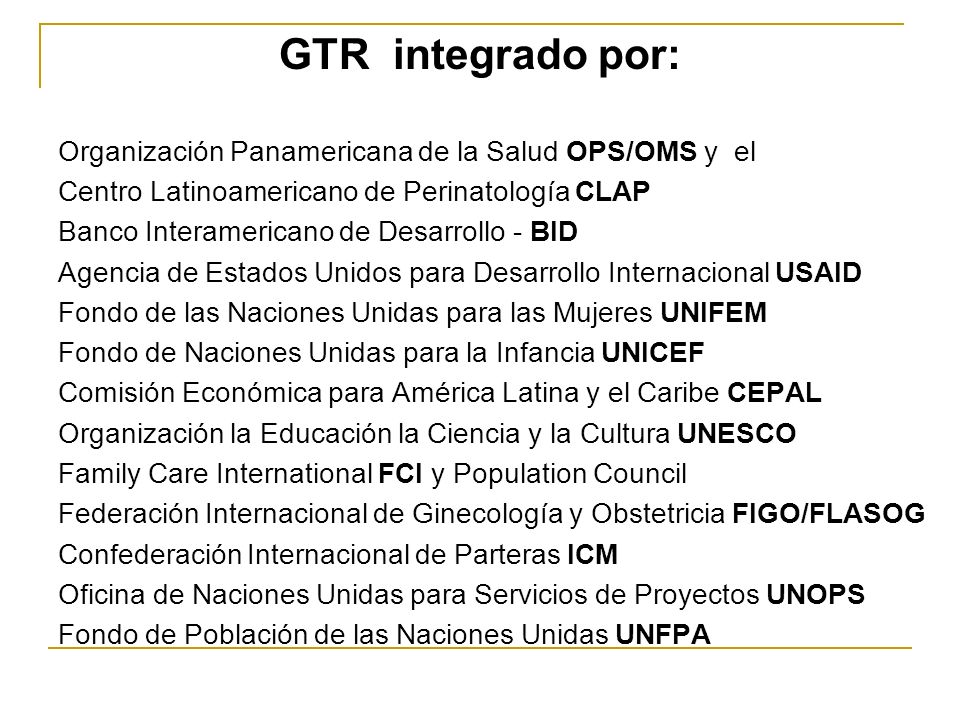 GTR integrado por:

Organización Panamericana de la Salud OPS/OMS y el
Centro Latinoamericano de Perinatología CLAP
Banco Interamericano de Desarrollo - BID
Agencia de Estados Unidos para Desarrollo Internacional USAID
Fondo de las Naciones Unidas para las Mujeres UNIFEM
Fondo de Naciones Unidas para la Infancia UNICEF
Comisión Económica para América Latina y el Caribe CEPAL
Organización la Educación la Ciencia y la Cultura UNESCO
Family Care International FCI y Population Council
Federación Internacional de Ginecología y Obstetricia FIGO/FLASOG
Confederación Internacional de Parteras ICM
Oficina de Naciones Unidas para Servicios de Proyectos UNOPS
Fondo de Población de las Naciones Unidas UNFPA